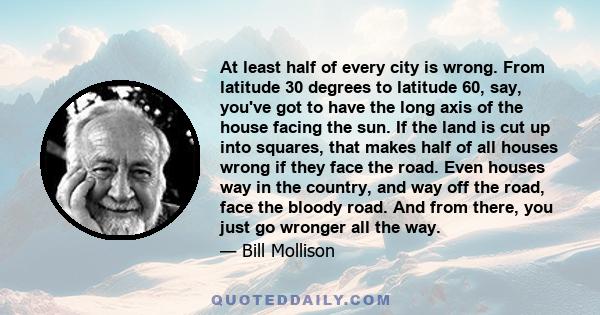 At least half of every city is wrong. From latitude 30 degrees to latitude 60, say, you've got to have the long axis of the house facing the sun. If the land is cut up into squares, that makes half of all houses wrong if they face the road. Even houses way in the country, and way off the road, face the bloody road. And from there, you just go wronger all the way.

— Bill Mollison

QUOTEDDAILY.COM